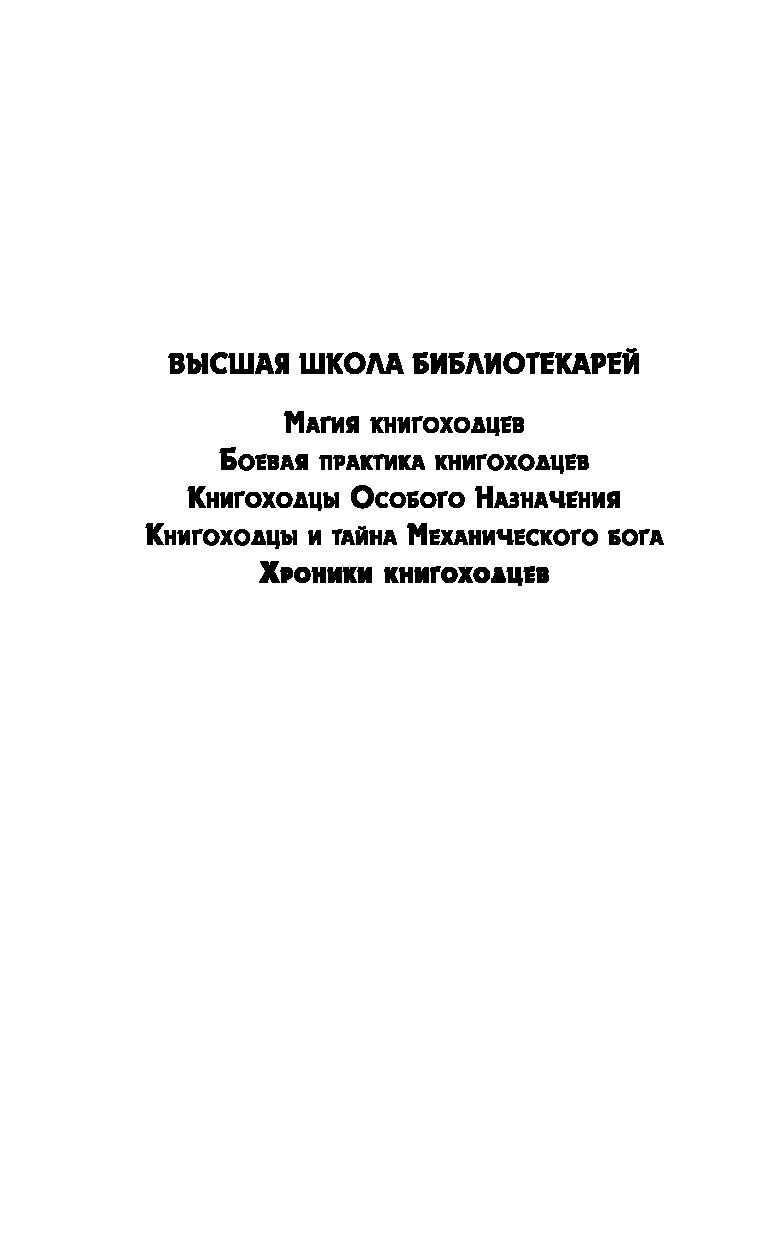 ВЫСШАЯ ШКОЛА БИБЛИОТЕКАРЕЙ

Магия книгоходцев
Боевая практика книгоходцев
Книгоходцы Особого Назначения
Книгоходцы и тайна Механического бога
Хроники книгоходцев